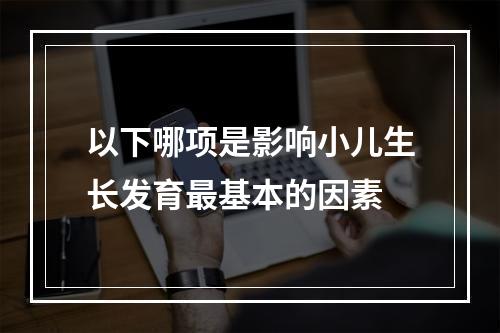 以下哪项是影响小儿生长发育最基本的因素